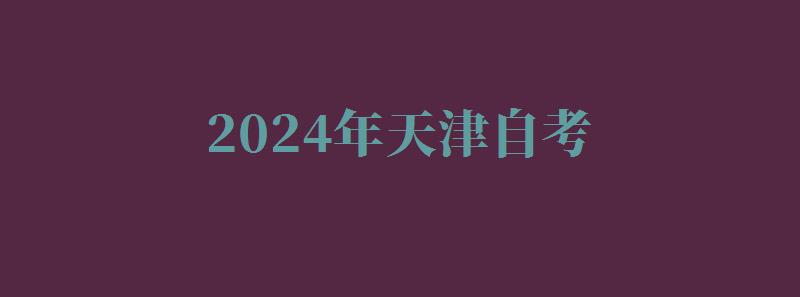 2024年天津自考